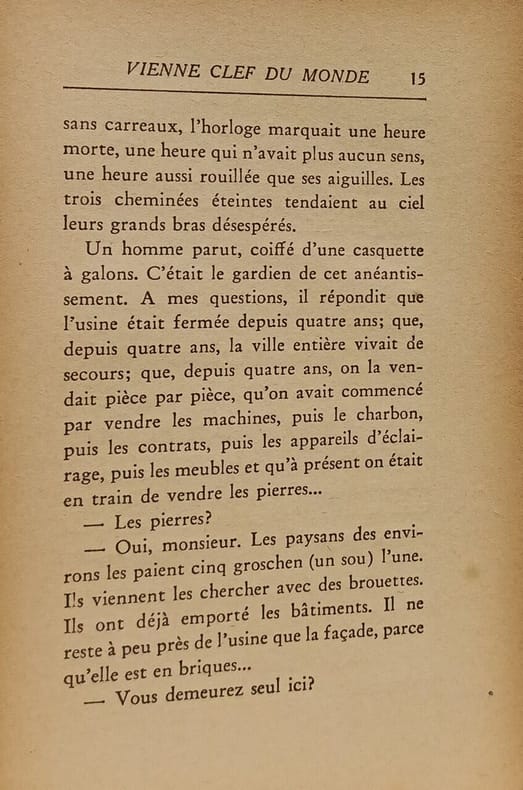 VIENNE CLEF DU MONDE 15

sans carreaux, l'horloge marquait une heure morte, une heure qui n'avait plus aucun sens, une heure aussi rouillée que ses aiguilles. Les trois cheminées éteintes tendaient au ciel leurs grands bras désespérés.

Un homme parut, coiffé d'une casquette à galons. C'était le gardien de cet anéantissement. A mes questions, il répondit que l'usine était fermée depuis quatre ans; que, depuis quatre ans, la ville entière vivait de secours; que, depuis quatre ans, on la vendait pièce par pièce, qu'on avait commencé par vendre les machines, puis le charbon, puis les contrats, puis les appareils d'éclairage, puis les meubles et qu'à présent on était en train de vendre les pierres...

— Les pierres?

— Oui, monsieur. Les paysans des environs les paient cinq groschen (un sou) l'une. Ils viennent les chercher avec des brouettes. Ils ont déjà emporté les bâtiments. Il ne reste à peu près de l'usine que la façade, parce qu'elle est en briques...

— Vous demeurez seul ici?